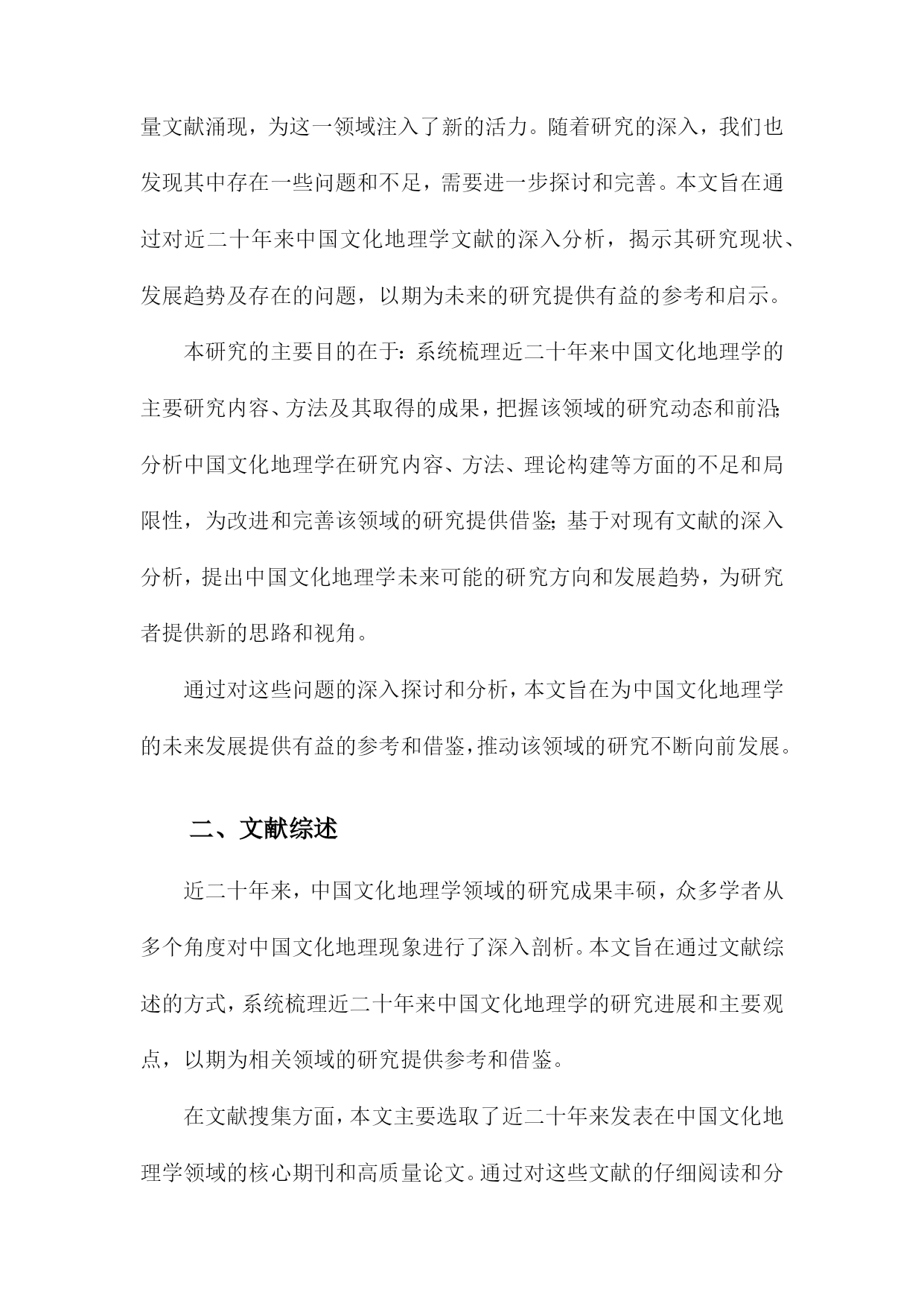 量文献涌现，为这一领域注入了新的活力。随着研究的深入，我们也发现其中存在一些问题和不足，需要进一步探讨和完善。本文旨在通过对近二十年来中国文化地理学文献的深入分析，揭示其研究现状、发展趋势及存在的问题，以期为未来的研究提供有益的参考和启示。

本研究的主要目的在于：系统梳理近二十年来中国文化地理学的主要研究内容、方法及其取得的成果，把握该领域的研究动态和前沿；分析中国文化地理学在研究内容、方法、理论构建等方面的不足和局限性，为改进和完善该领域的研究提供借鉴；基于对现有文献的深入分析，提出中国文化地理学未来可能的研究方向和发展趋势，为研究者提供新的思路和视角。

通过对这些问题的深入探讨和分析，本文旨在为中国文化地理学的未来发展提供有益的参考和借鉴，推动该领域的研究不断向前发展。

二、文献综述

近二十年来，中国文化地理学领域的研究成果丰硕，众多学者从多个角度对中国文化地理现象进行了深入剖析。本文旨在通过文献综述的方式，系统梳理近二十年来中国文化地理学的研究进展和主要观点，以期为相关领域的研究提供参考和借鉴。

在文献搜集方面，本文主要选取了近二十年来发表在中国文化地理学领域的核心期刊和高质量论文。通过对这些文献的仔细阅读和分